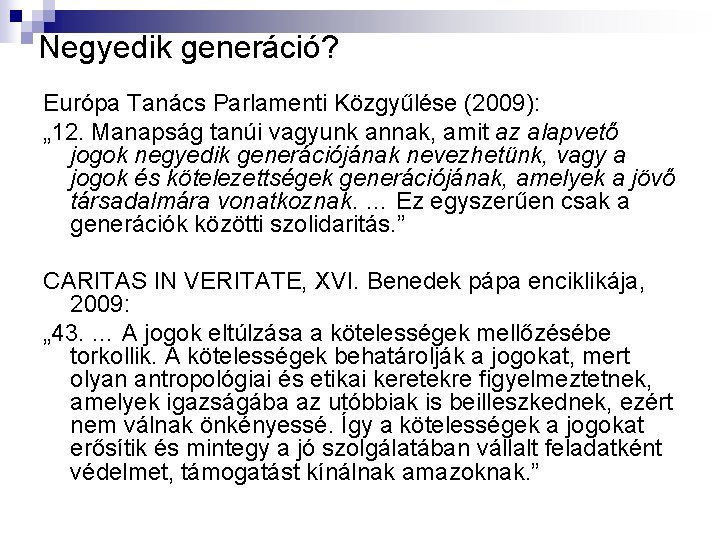 Negyedik generáció?

Európa Tanács Parlamenti Közgyűlése (2009):

„12. Manapság tanúi vagyunk annak, amit az alapvető jogok negyedik generációjának nevezhetünk, vagy a jogok és kötelezettségek generációjának, amelyek a jövő társadalmára vonatkoznak. ... Ez egyszerűen csak a generációk közötti szolidaritás."

CARITAS IN VERITATE, XVI. Benedek pápa enciklikája, 2009:

„43. ... A jogok eltúlzása a kötelességek mellőzésébe torkollik. A kötelességek behatárolják a jogokat, mert olyan antropológiai és etikai keretekre figyelmeztetnek, amelyek igazságába az utóbbiak is beilleszkednek, ezért nem válnak önkényessé. Így a kötelességek a jogokat erősítik és mintegy a jó szolgálatában vállalt feladatként védelmet, támogatást kínálnak amazoknak."